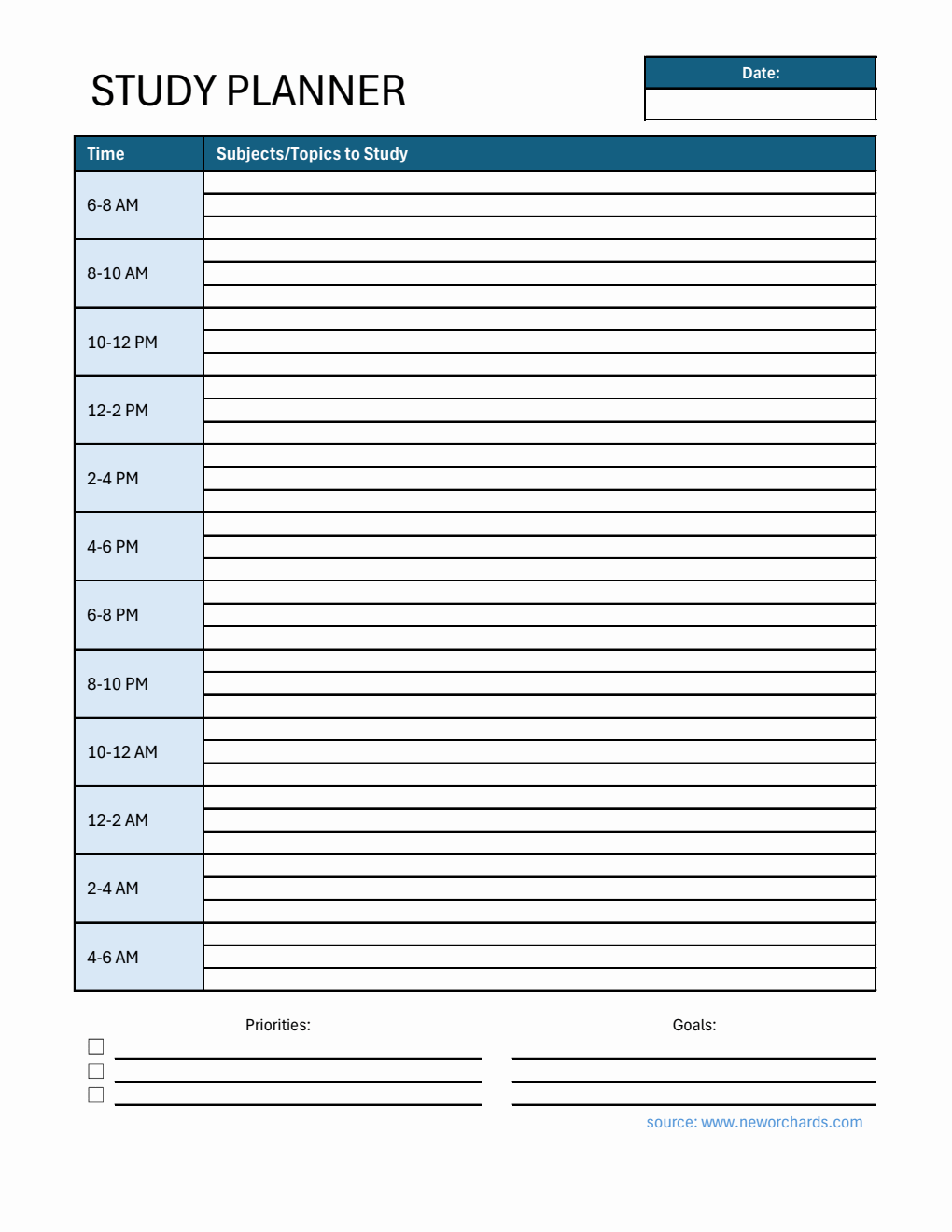 STUDY PLANNER

Date:

| Time | Subjects/Topics to Study |
|---|---|
| 6-8 AM | |
| 8-10 AM | |
| 10-12 PM | |
| 12-2 PM | |
| 2-4 PM | |
| 4-6 PM | |
| 6-8 PM | |
| 8-10 PM | |
| 10-12 AM | |
| 12-2 AM | |
| 2-4 AM | |
| 4-6 AM | |

Priorities:

Goals:

source: www.neworchards.com